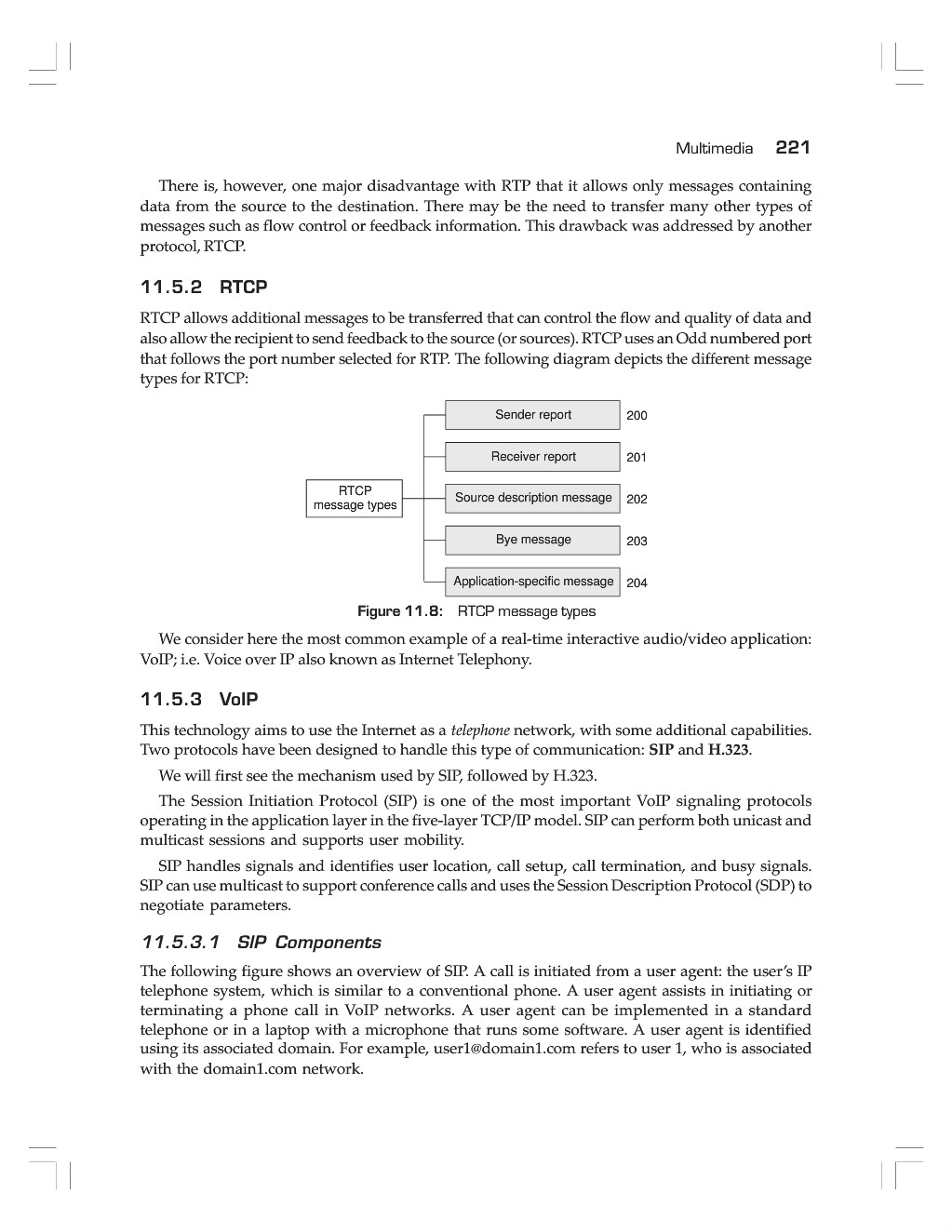 Multimedia 221

There is, however, one major disadvantage with RTP that it allows only messages containing data from the source to the destination. There may be the need to transfer many other types of messages such as flow control or feedback information. This drawback was addressed by another protocol, RTCP.

11.5.2 RTCP

RTCP allows additional messages to be transferred that can control the flow and quality of data and also allow the recipient to send feedback to the source (or sources). RTCP uses an Odd numbered port that follows the port number selected for RTP. The following diagram depicts the different message types for RTCP:

RTCP message types

Sender report 200

Receiver report 201

Source description message 202

Bye message 203

Application-specific message 204

Figure 11.8: RTCP message types

We consider here the most common example of a real-time interactive audio/video application: VoIP; i.e. Voice over IP also known as Internet Telephony.

11.5.3 VoIP

This technology aims to use the Internet as a telephone network, with some additional capabilities. Two protocols have been designed to handle this type of communication: SIP and H.323.

We will first see the mechanism used by SIP, followed by H.323.

The Session Initiation Protocol (SIP) is one of the most important VoIP signaling protocols operating in the application layer in the five-layer TCP/IP model. SIP can perform both unicast and multicast sessions and supports user mobility.

SIP handles signals and identifies user location, call setup, call termination, and busy signals. SIP can use multicast to support conference calls and uses the Session Description Protocol (SDP) to negotiate parameters.

11.5.3.1 SIP Components

The following figure shows an overview of SIP. A call is initiated from a user agent: the user's IP telephone system, which is similar to a conventional phone. A user agent assists in initiating or terminating a phone call in VoIP networks. A user agent can be implemented in a standard telephone or in a laptop with a microphone that runs some software. A user agent is identified using its associated domain. For example, user1@domain1.com refers to user 1, who is associated with the domain1.com network.